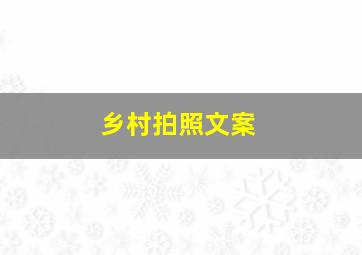 乡村拍照文案